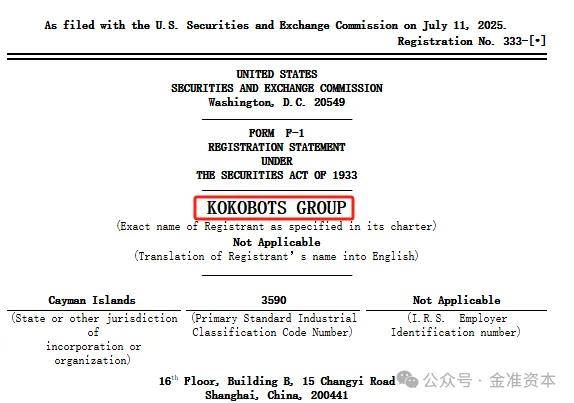 As filed with the U.S. Securities and Exchange Commission on July 11, 2025.
Registration No. 333-[•]

UNITED STATES
SECURITIES AND EXCHANGE COMMISSION
Washington, D.C. 20549

FORM F-1
REGISTRATION STATEMENT
UNDER
THE SECURITIES ACT OF 1933

KOKOBOTS GROUP
(Exact name of Registrant as specified in its charter)
Not Applicable
(Translation of Registrant's name into English)

| Cayman Islands | 3590 | Not Applicable |
|---|---|---|
| (State or other jurisdiction of incorporation or organization) | (Primary Standard Industrial Classification Code Number) | (I.R.S. Employer Identification number) |

16$^{th}$ Floor, Building B, 15 Changyi Road
Shanghai, China, 200441

公众号 · 金准资本